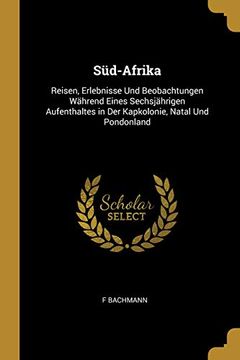 Süd-Afrika

Reisen, Erlebnisse Und Beobachtungen Während Eines Sechsjährigen Aufenthaltes in Der Kapkolonie, Natal Und Pondonland

Scholar SELECT

F BACHMANN